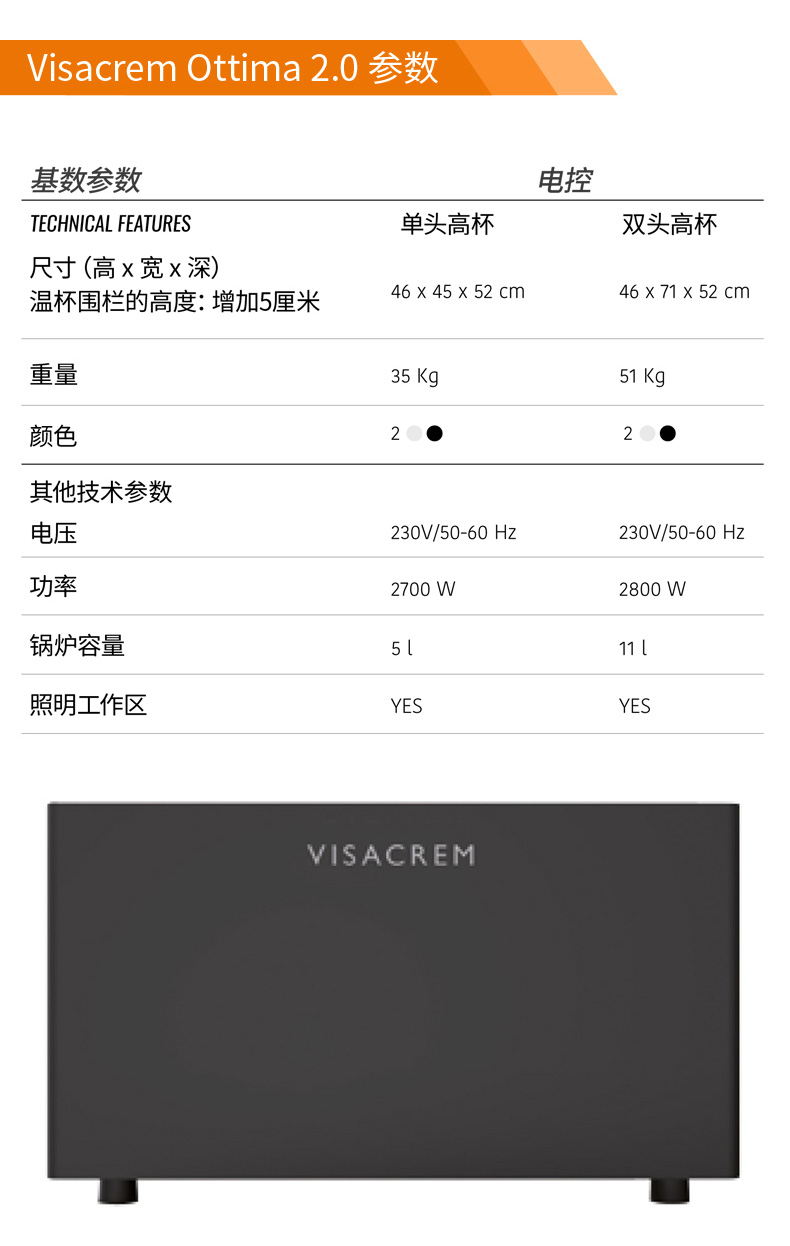 Visacrem Ottima 2.0 参数

| 基数参数 | 电控 | |
|---|---|---|
| TECHNICAL FEATURES | 单头高杯 | 双头高杯 |
| 尺寸 (高 x 宽 x 深) 温杯围栏的高度: 增加5厘米 | 46 x 45 x 52 cm | 46 x 71 x 52 cm |
| 重量 | 35 Kg | 51 Kg |
| 颜色 | 2 | 2 |
| 其他技术参数 | | |
| 电压 | 230V/50-60 Hz | 230V/50-60 Hz |
| 功率 | 2700 W | 2800 W |
| 锅炉容量 | 5 l | 11 l |
| 照明工作区 | YES | YES |

VISACREM